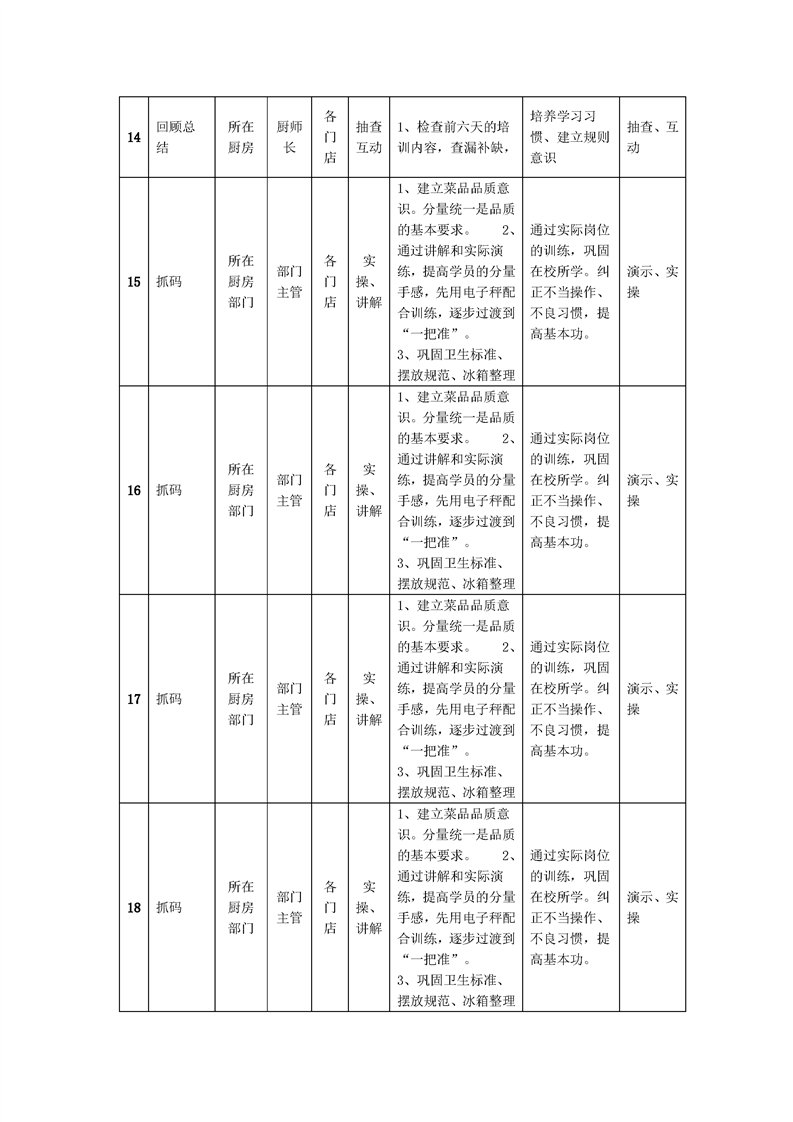 | 14 | 回顾总结 | 所在厨房 | 厨师长 | 各门店 | 抽查互动 | 1、检查前六天的培训内容，查漏补缺， | 培养学习习惯、建立规则意识 | 抽查、互动 |
|---|---|---|---|---|---|---|---|---|
| 15 | 抓码 | 所在厨房部门 | 部门主管 | 各门店 | 实操、讲解 | 1、建立菜品品质意识。分量统一是品质的基本要求。 2、通过讲解和实际演练，提高学员的分量手感，先用电子秤配合训练，逐步过渡到“一把准”。 3、巩固卫生标准、摆放规范、冰箱整理 | 通过实际岗位的训练，巩固在校所学。纠正不当操作、不良习惯，提高基本功。 | 演示、实操 |
| 16 | 抓码 | 所在厨房部门 | 部门主管 | 各门店 | 实操、讲解 | 1、建立菜品品质意识。分量统一是品质的基本要求。 2、通过讲解和实际演练，提高学员的分量手感，先用电子秤配合训练，逐步过渡到“一把准”。 3、巩固卫生标准、摆放规范、冰箱整理 | 通过实际岗位的训练，巩固在校所学。纠正不当操作、不良习惯，提高基本功。 | 演示、实操 |
| 17 | 抓码 | 所在厨房部门 | 部门主管 | 各门店 | 实操、讲解 | 1、建立菜品品质意识。分量统一是品质的基本要求。 2、通过讲解和实际演练，提高学员的分量手感，先用电子秤配合训练，逐步过渡到“一把准”。 3、巩固卫生标准、摆放规范、冰箱整理 | 通过实际岗位的训练，巩固在校所学。纠正不当操作、不良习惯，提高基本功。 | 演示、实操 |
| 18 | 抓码 | 所在厨房部门 | 部门主管 | 各门店 | 实操、讲解 | 1、建立菜品品质意识。分量统一是品质的基本要求。 2、通过讲解和实际演练，提高学员的分量手感，先用电子秤配合训练，逐步过渡到“一把准”。 3、巩固卫生标准、摆放规范、冰箱整理 | 通过实际岗位的训练，巩固在校所学。纠正不当操作、不良习惯，提高基本功。 | 演示、实操 |